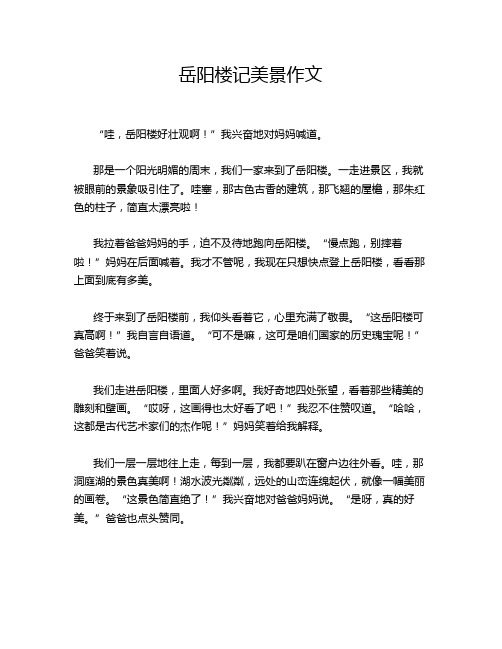 岳阳楼记美景作文

“哇，岳阳楼好壮观啊！”我兴奋地对妈妈喊道。

那是一个阳光明媚的周末，我们一家来到了岳阳楼。一走进景区，我就被眼前的景象吸引住了。哇塞，那古色古香的建筑，那飞翘的屋檐，那朱红色的柱子，简直太漂亮啦！

我拉着爸爸妈妈的手，迫不及待地跑向岳阳楼。“慢点跑，别摔着啦！”妈妈在后面喊着。我才不管呢，我现在只想快点登上岳阳楼，看看那上面到底有多美。

终于来到了岳阳楼前，我仰头看着它，心里充满了敬畏。“这岳阳楼可真高啊！”我自言自语道。“可不是嘛，这可是咱们国家的历史瑰宝呢！”爸爸笑着说。

我们走进岳阳楼，里面人好多啊。我好奇地四处张望，看着那些精美的雕刻和壁画。“哎呀，这画得也太好看了吧！”我忍不住赞叹道。“哈哈，这都是古代艺术家们的杰作呢！”妈妈笑着给我解释。

我们一层一层地往上走，每到一层，我都要趴在窗户边往外看。哇，那洞庭湖的景色真美啊！湖水波光粼粼，远处的山峦连绵起伏，就像一幅美丽的画卷。“这景色简直绝了！”我兴奋地对爸爸妈妈说。“是呀，真的好美。”爸爸也点头赞同。